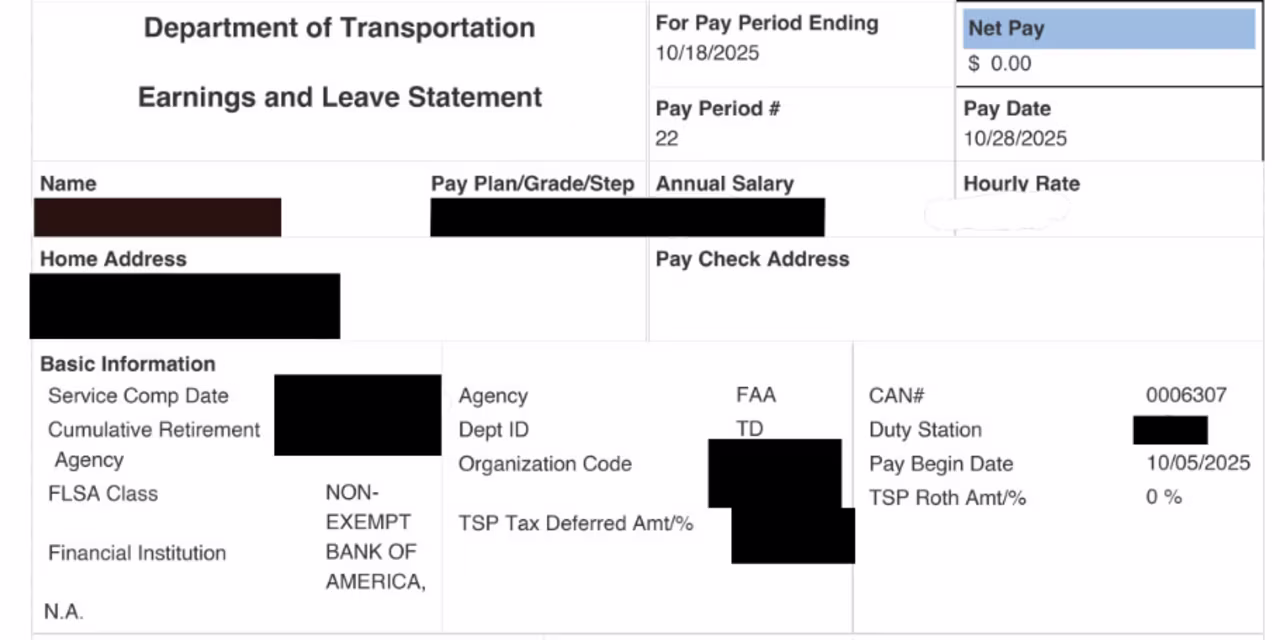 Department of Transportation

Earnings and Leave Statement

For Pay Period Ending
10/18/2025

Net Pay
$ 0.00

Pay Period #
22

Pay Date
10/28/2025

Name

Pay Plan/Grade/Step

Annual Salary

Hourly Rate

Home Address

Pay Check Address

Basic Information

Service Comp Date

Cumulative Retirement Agency

FLSA Class NON-EXEMPT

Financial Institution BANK OF AMERICA, N.A.

Agency FAA

Dept ID TD

Organization Code

TSP Tax Deferred Amt/%

CAN# 0006307

Duty Station

Pay Begin Date 10/05/2025

TSP Roth Amt/% 0 %